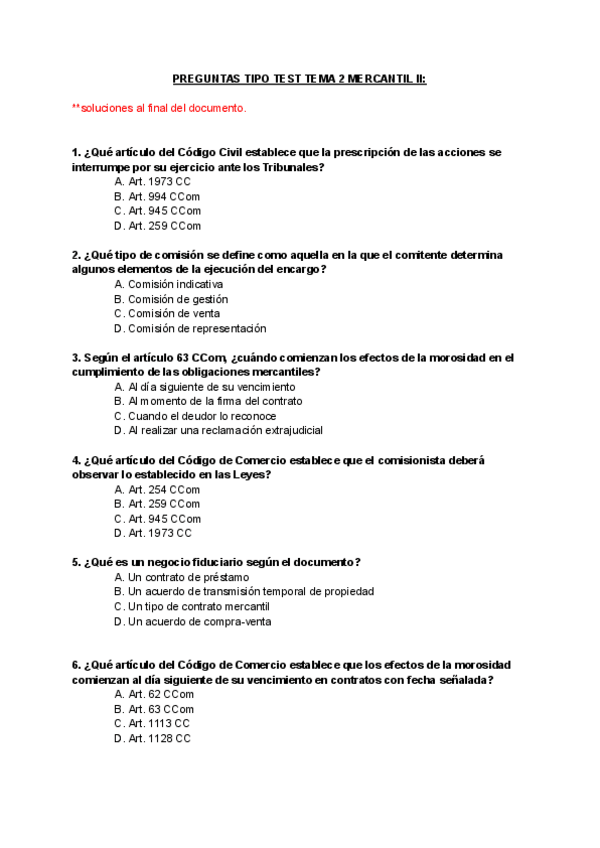 PREGUNTAS TIPO TEST TEMA 2 MERCANTIL II:

**soluciones al final del documento.

1. ¿Qué artículo del Código Civil establece que la prescripción de las acciones se interrumpe por su ejercicio ante los Tribunales?
A. Art. 1973 CC
B. Art. 994 CCom
C. Art. 945 CCom
D. Art. 259 CCom

2. ¿Qué tipo de comisión se define como aquella en la que el comitente determina algunos elementos de la ejecución del encargo?
A. Comisión indicativa
B. Comisión de gestión
C. Comisión de venta
D. Comisión de representación

3. Según el artículo 63 CCom, ¿cuándo comienzan los efectos de la morosidad en el cumplimiento de las obligaciones mercantiles?
A. Al día siguiente de su vencimiento
B. Al momento de la firma del contrato
C. Cuando el deudor lo reconoce
D. Al realizar una reclamación extrajudicial

4. ¿Qué artículo del Código de Comercio establece que el comisionista deberá observar lo establecido en las Leyes?
A. Art. 254 CCom
B. Art. 259 CCom
C. Art. 945 CCom
D. Art. 1973 CC

5. ¿Qué es un negocio fiduciario según el documento?
A. Un contrato de préstamo
B. Un acuerdo de transmisión temporal de propiedad
C. Un tipo de contrato mercantil
D. Un acuerdo de compra-venta

6. ¿Qué artículo del Código de Comercio establece que los efectos de la morosidad comienzan al día siguiente de su vencimiento en contratos con fecha señalada?
A. Art. 62 CCom
B. Art. 63 CCom
C. Art. 1113 CC
D. Art. 1128 CC